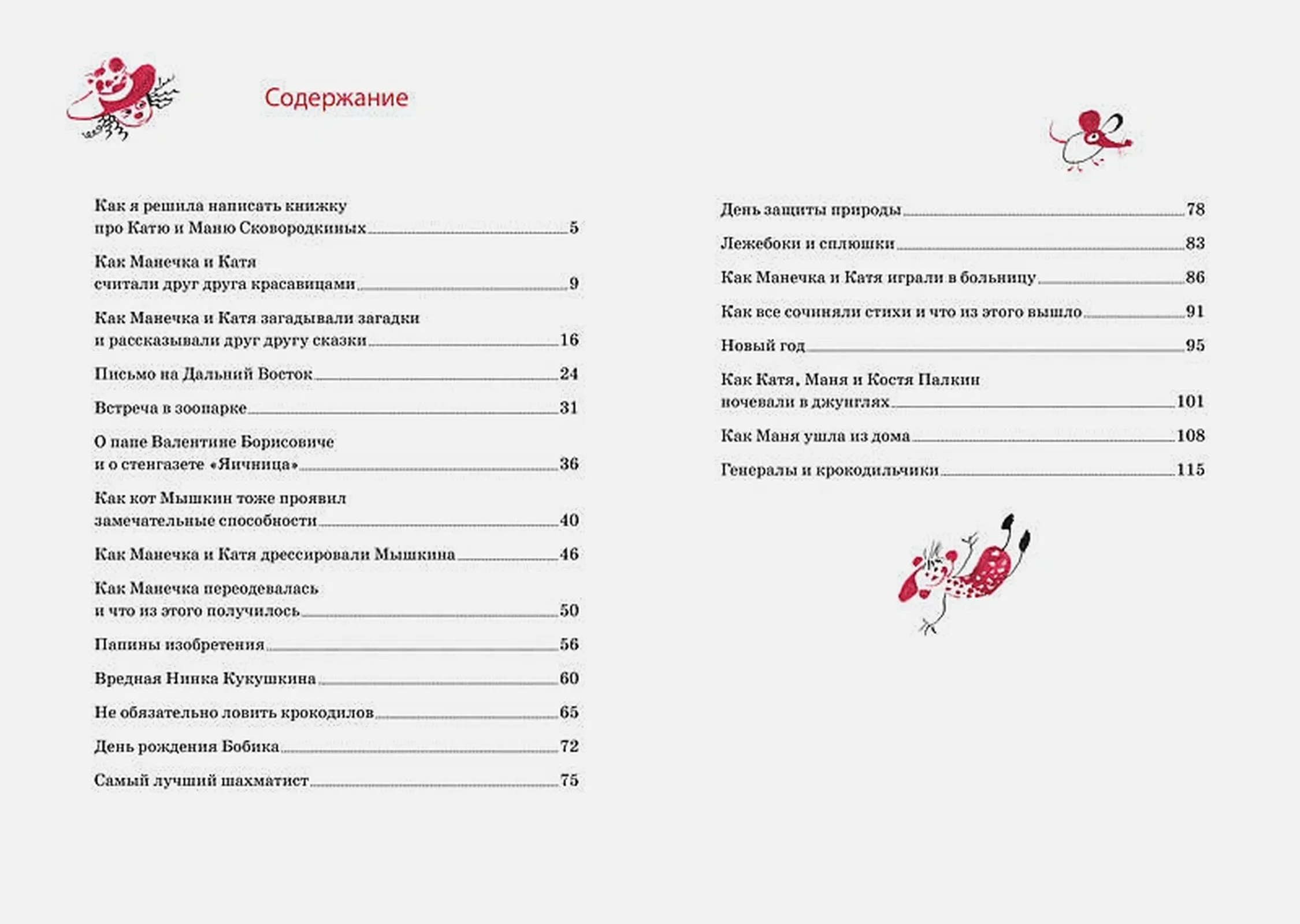 Содержание

Как я решила написать книжку про Катю и Маню Сковородкиных 5

Как Манечка и Катя считали друг друга красавицами 9

Как Манечка и Катя загадывали загадки и рассказывали друг другу сказки 16

Письмо на Дальний Восток 24

Встреча в зоопарке 31

О папе Валентине Борисовиче и о стенгазете «Яичница» 36

Как кот Мышкин тоже проявил замечательные способности 40

Как Манечка и Катя дрессировали Мышкина 46

Как Манечка переодевалась и что из этого получилось 50

Папины изобретения 56

Вредная Нинка Кукушкина 60

Не обязательно ловить крокодилов 65

День рождения Бобика 72

Самый лучший шахматист 75

День защиты природы 78

Лежебоки и сплюшки 83

Как Манечка и Катя играли в больницу 86

Как все сочиняли стихи и что из этого вышло 91

Новый год 95

Как Катя, Маня и Костя Палкин ночевали в джунглях 101

Как Маня ушла из дома 108

Генералы и крокодильчики 115